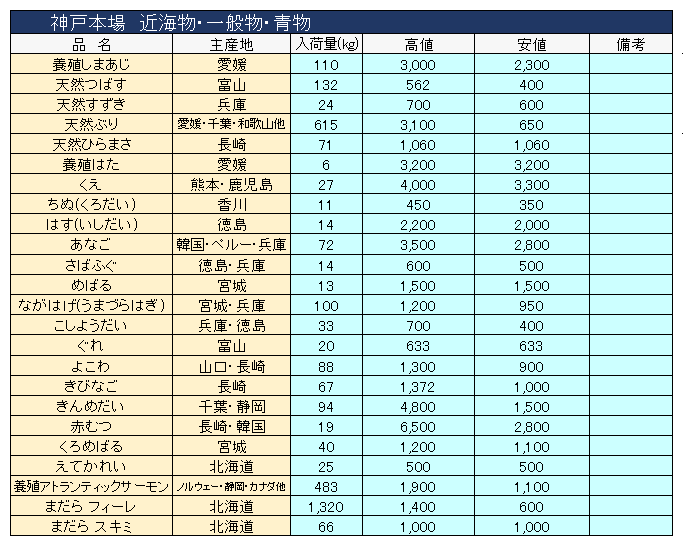 神戸本場　近海物・一般物・青物

| 品　名 | 主産地 | 入荷量(kg) | 高値 | 安値 | 備考 |
|---|---|---|---|---|---|
| 養殖しまあじ | 愛媛 | 110 | 3,000 | 2,300 | |
| 天然つばす | 富山 | 132 | 562 | 400 | |
| 天然すずき | 兵庫 | 24 | 700 | 600 | |
| 天然ぶり | 愛媛・千葉・和歌山他 | 615 | 3,100 | 650 | |
| 天然ひらまさ | 長崎 | 71 | 1,060 | 1,060 | |
| 養殖はた | 愛媛 | 6 | 3,200 | 3,200 | |
| くえ | 熊本・鹿児島 | 27 | 4,000 | 3,300 | |
| ちぬ(くろだい) | 香川 | 11 | 450 | 350 | |
| はす(いしだい) | 徳島 | 14 | 2,200 | 2,000 | |
| あなご | 韓国・ペルー・兵庫 | 72 | 3,500 | 2,800 | |
| さばふぐ | 徳島・兵庫 | 14 | 600 | 500 | |
| めばる | 宮城 | 13 | 1,500 | 1,500 | |
| ながはげ(うまづらはぎ) | 宮城・兵庫 | 100 | 1,200 | 950 | |
| こしょうだい | 兵庫・徳島 | 33 | 700 | 400 | |
| ぐれ | 富山 | 20 | 633 | 633 | |
| よこわ | 山口・長崎 | 88 | 1,300 | 900 | |
| きびなご | 長崎 | 67 | 1,372 | 1,000 | |
| きんめだい | 千葉・静岡 | 94 | 4,800 | 1,500 | |
| 赤むつ | 長崎・韓国 | 19 | 6,500 | 2,800 | |
| くろめばる | 宮城 | 40 | 1,200 | 1,100 | |
| えてかれい | 北海道 | 25 | 500 | 500 | |
| 養殖アトランティックサーモン | ノルウェー・静岡・カナダ他 | 483 | 1,900 | 1,100 | |
| まだら フィーレ | 北海道 | 1,320 | 1,400 | 600 | |
| まだら スキミ | 北海道 | 66 | 1,000 | 1,000 | |